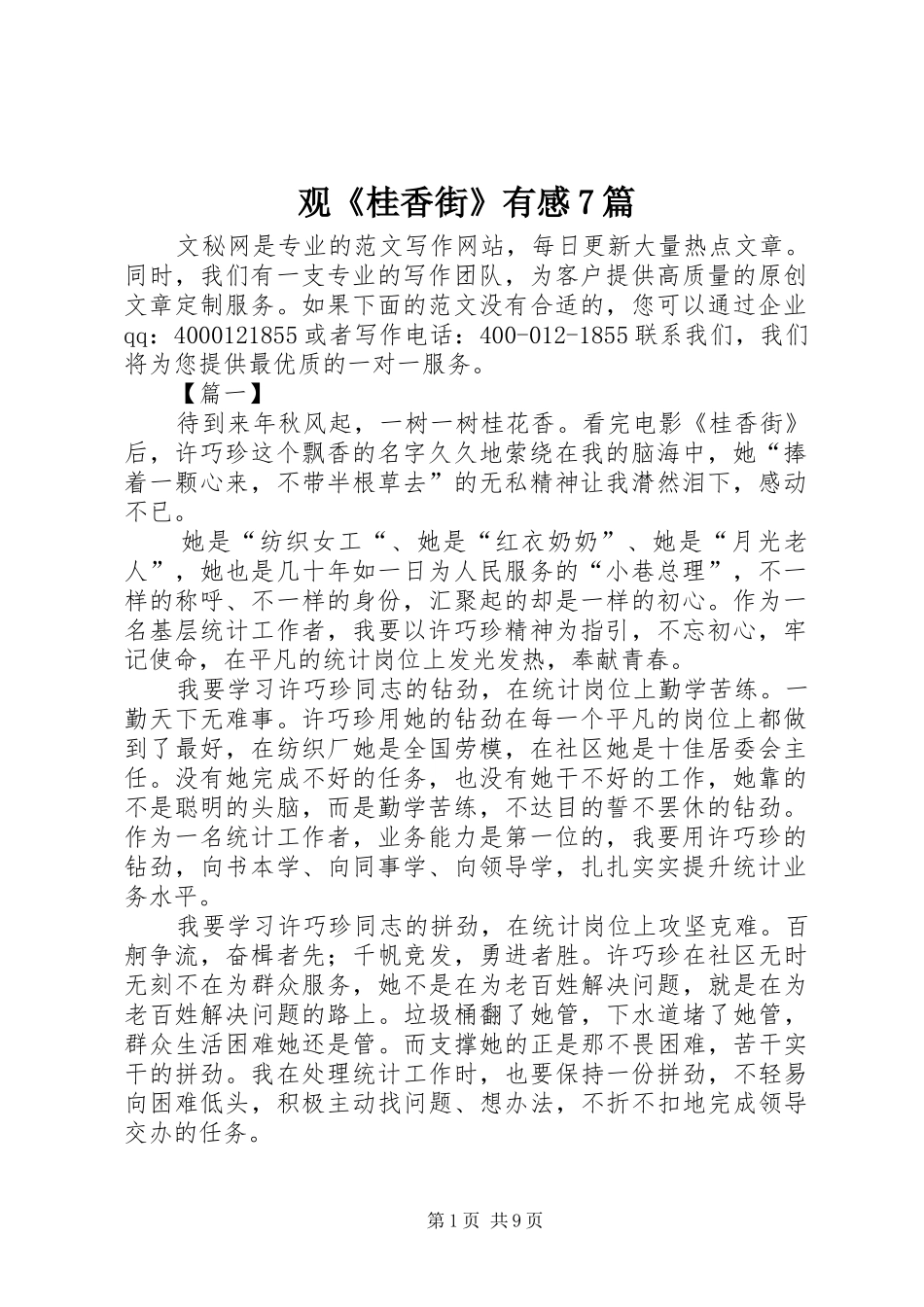 观《桂香街》有感7篇

文秘网是专业的范文写作网站，每日更新大量热点文章。同时，我们有一支专业的写作团队，为客户提供高质量的原创文章定制服务。如果下面的范文没有合适的，您可以通过企业qq：4000121855或者写作电话：400-012-1855联系我们，我们将为您提供最优质的一对一服务。

【篇一】

待到来年秋风起，一树一树桂花香。看完电影《桂香街》后，许巧珍这个飘香的名字久久地萦绕在我的脑海中，她“捧着一颗心来，不带半根草去”的无私精神让我潸然泪下，感动不已。

她是“纺织女工“、她是“红衣奶奶”、她是“月光老人”，她也是几十年如一日为人民服务的“小巷总理”，不一样的称呼、不一样的身份，汇聚起的却是一样的初心。作为一名基层统计工作者，我要以许巧珍精神为指引，不忘初心，牢记使命，在平凡的统计岗位上发光发热，奉献青春。

我要学习许巧珍同志的钻劲，在统计岗位上勤学苦练。一勤天下无难事。许巧珍用她的钻劲在每一个平凡的岗位上都做到了最好，在纺织厂她是全国劳模，在社区她是十佳居委会主任。没有她完成不好的任务，也没有她干不好的工作，她靠的不是聪明的头脑，而是勤学苦练，不达目的誓不罢休的钻劲。作为一名统计工作者，业务能力是第一位的，我要用许巧珍的钻劲，向书本学、向同事学、向领导学，扎扎实实提升统计业务水平。

我要学习许巧珍同志的拼劲，在统计岗位上攻坚克难。百舸争流，奋楫者先；千帆竞发，勇进者胜。许巧珍在社区无时无刻不在为群众服务，她不是在为老百姓解决问题，就是在为老百姓解决问题的路上。垃圾桶翻了她管，下水道堵了她管，群众生活困难她还是管。而支撑她的正是那不畏困难，苦干实干的拼劲。我在处理统计工作时，也要保持一份拼劲，不轻易向困难低头，积极主动找问题、想办法，不折不扣地完成领导交办的任务。

第1页 共9页